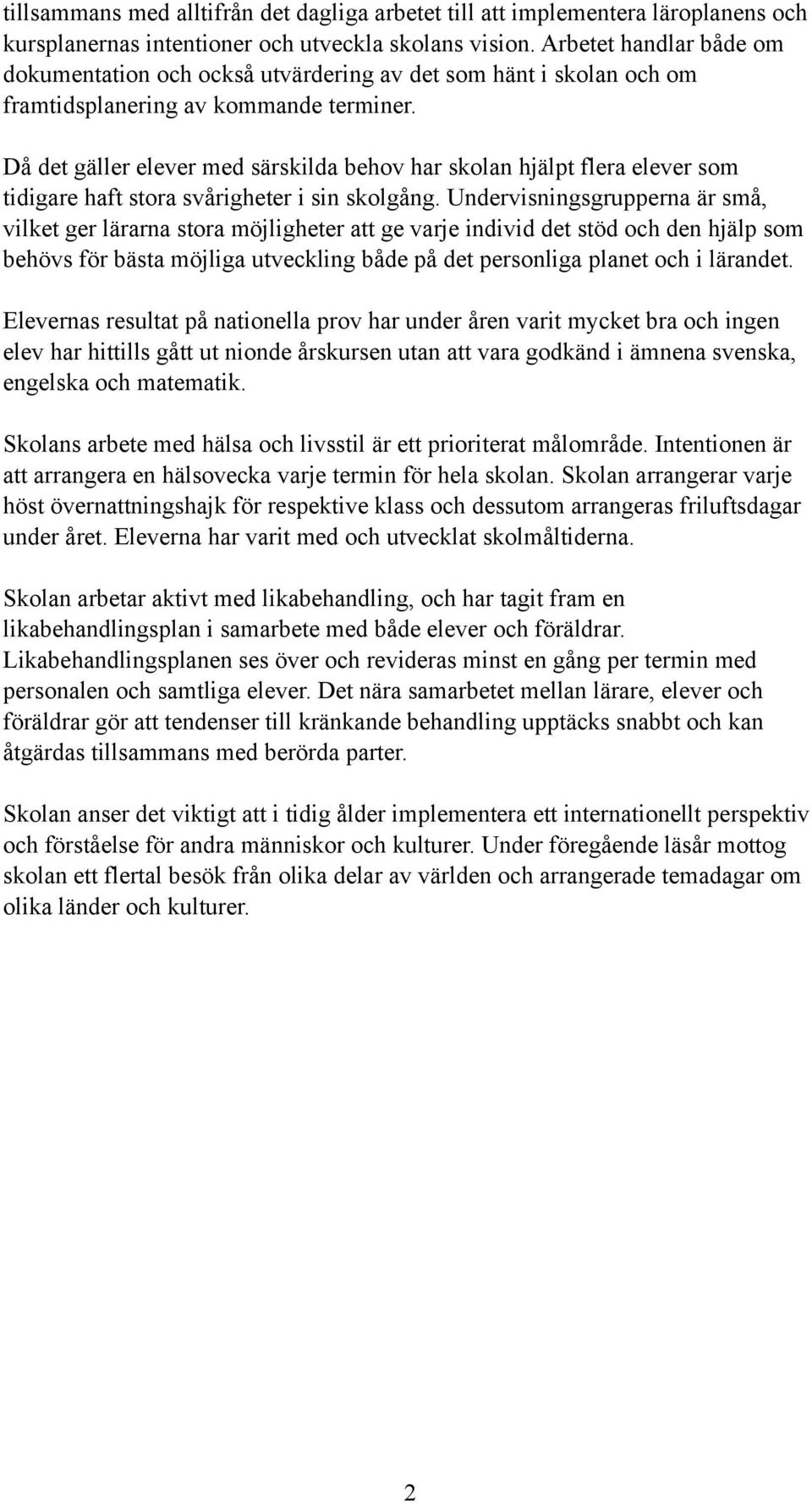 tillsammans med alltifrån det dagliga arbetet till att implementera läroplanens och kursplanernas intentioner och utveckla skolans vision. Arbetet handlar både om dokumentation och också utvärdering av det som hänt i skolan och om framtidsplanering av kommande terminer.

Då det gäller elever med särskilda behov har skolan hjälpt flera elever som tidigare haft stora svårigheter i sin skolgång. Undervisningsgrupperna är små, vilket ger lärarna stora möjligheter att ge varje individ det stöd och den hjälp som behövs för bästa möjliga utveckling både på det personliga planet och i lärandet.

Elevernas resultat på nationella prov har under åren varit mycket bra och ingen elev har hittills gått ut nionde årskursen utan att vara godkänd i ämnena svenska, engelska och matematik.

Skolans arbete med hälsa och livsstil är ett prioriterat målområde. Intentionen är att arrangera en hälsovecka varje termin för hela skolan. Skolan arrangerar varje höst övernattningshajk för respektive klass och dessutom arrangeras friluftsdagar under året. Eleverna har varit med och utvecklat skolmåltiderna.

Skolan arbetar aktivt med likabehandling, och har tagit fram en likabehandlingsplan i samarbete med både elever och föräldrar. Likabehandlingsplanen ses över och revideras minst en gång per termin med personalen och samtliga elever. Det nära samarbetet mellan lärare, elever och föräldrar gör att tendenser till kränkande behandling upptäcks snabbt och kan åtgärdas tillsammans med berörda parter.

Skolan anser det viktigt att i tidig ålder implementera ett internationellt perspektiv och förståelse för andra människor och kulturer. Under föregående läsår mottog skolan ett flertal besök från olika delar av världen och arrangerade temadagar om olika länder och kulturer.

2